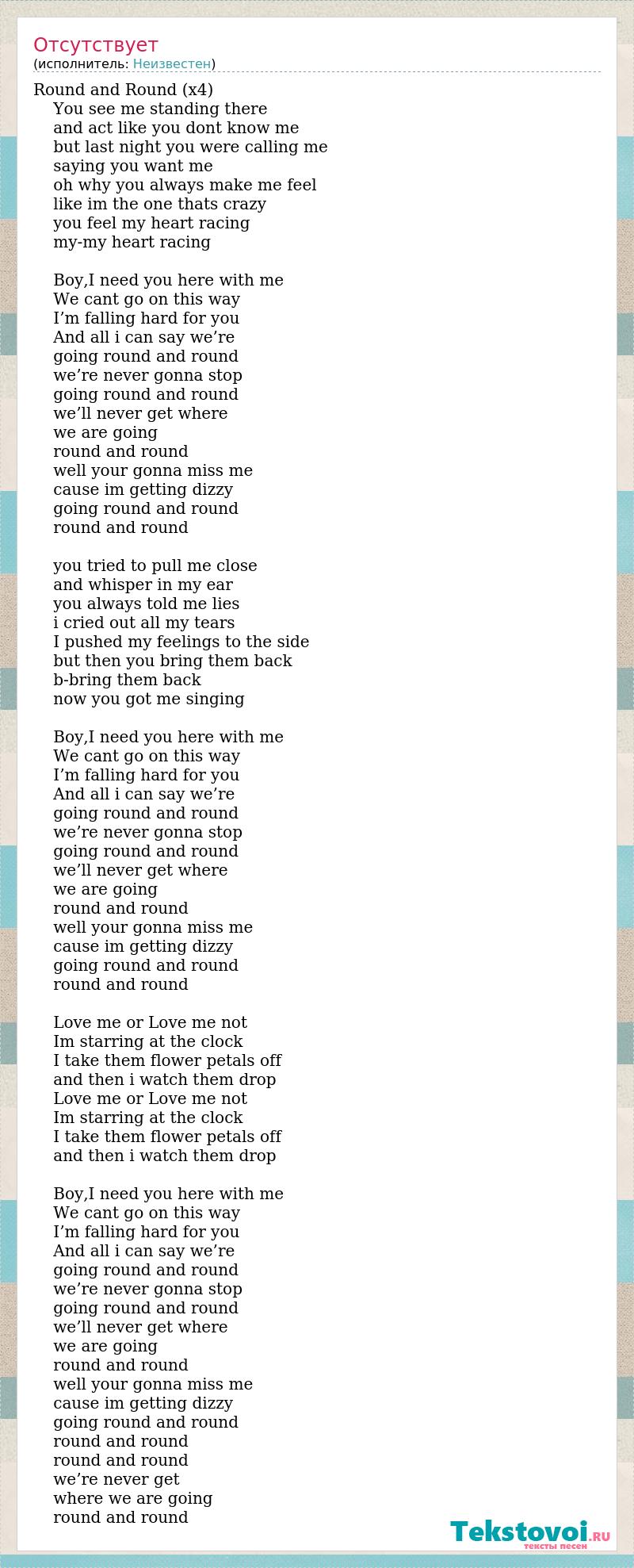 Отсутствует
(исполнитель: Неизвестен)

Round and Round (x4)
You see me standing there
and act like you dont know me
but last night you were calling me
saying you want me
oh why you always make me feel
like im the one thats crazy
you feel my heart racing
my-my heart racing

Boy,I need you here with me
We cant go on this way
I’m falling hard for you
And all i can say we’re
going round and round
we’re never gonna stop
going round and round
we’ll never get where
we are going
round and round
well your gonna miss me
cause im getting dizzy
going round and round
round and round

you tried to pull me close
and whisper in my ear
you always told me lies
i cried out all my tears
I pushed my feelings to the side
but then you bring them back
b-bring them back
now you got me singing

Boy,I need you here with me
We cant go on this way
I’m falling hard for you
And all i can say we’re
going round and round
we’re never gonna stop
going round and round
we’ll never get where
we are going
round and round
well your gonna miss me
cause im getting dizzy
going round and round
round and round

Love me or Love me not
Im starring at the clock
I take them flower petals off
and then i watch them drop
Love me or Love me not
Im starring at the clock
I take them flower petals off
and then i watch them drop

Boy,I need you here with me
We cant go on this way
I’m falling hard for you
And all i can say we’re
going round and round
we’re never gonna stop
going round and round
we’ll never get where
we are going
round and round
well your gonna miss me
cause im getting dizzy
going round and round
round and round
round and round
we’re never get
where we are going
round and round

Tekstovoi.RU
тексты песен